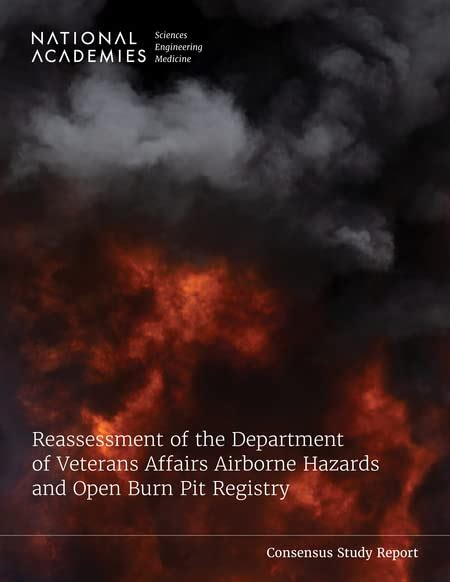 NATIONAL ACADEMIES

Sciences
Engineering
Medicine

Reassessment of the Department of Veterans Affairs Airborne Hazards and Open Burn Pit Registry

Consensus Study Report